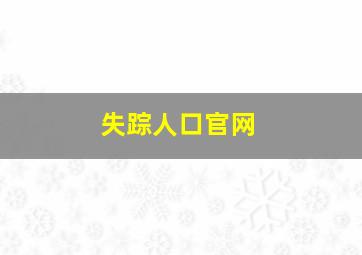 失踪人口官网